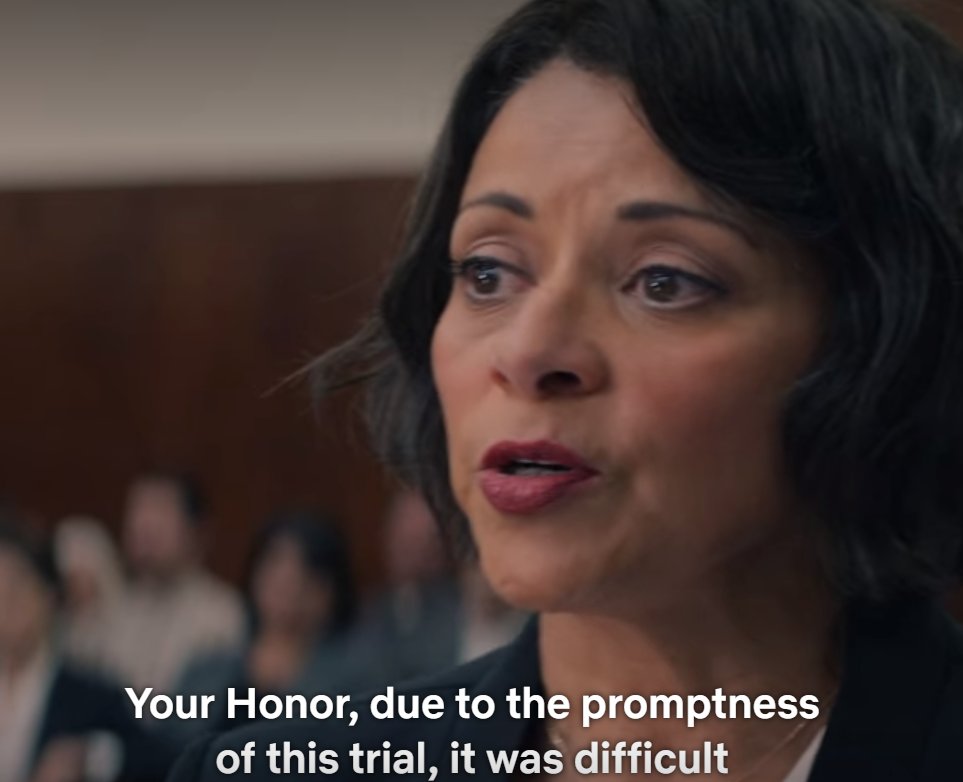 Your Honor, due to the promptness
of this trial, it was difficult